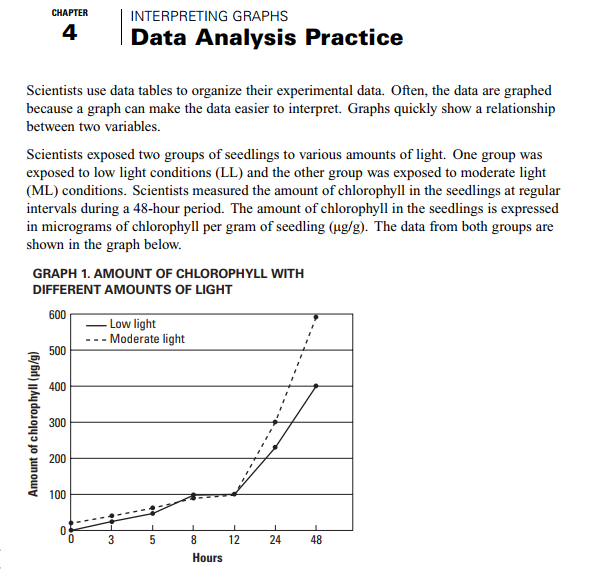 CHAPTER
4

INTERPRETING GRAPHS
Data Analysis Practice

Scientists use data tables to organize their experimental data. Often, the data are graphed because a graph can make the data easier to interpret. Graphs quickly show a relationship between two variables.

Scientists exposed two groups of seedlings to various amounts of light. One group was exposed to low light conditions (LL) and the other group was exposed to moderate light (ML) conditions. Scientists measured the amount of chlorophyll in the seedlings at regular intervals during a 48-hour period. The amount of chlorophyll in the seedlings is expressed in micrograms of chlorophyll per gram of seedling (µg/g). The data from both groups are shown in the graph below.

GRAPH 1. AMOUNT OF CHLOROPHYLL WITH DIFFERENT AMOUNTS OF LIGHT

Low light
Moderate light

Amount of chlorophyll (µg/g)
600
500
400
300
200
100
0

0 3 5 8 12 24 48
Hours